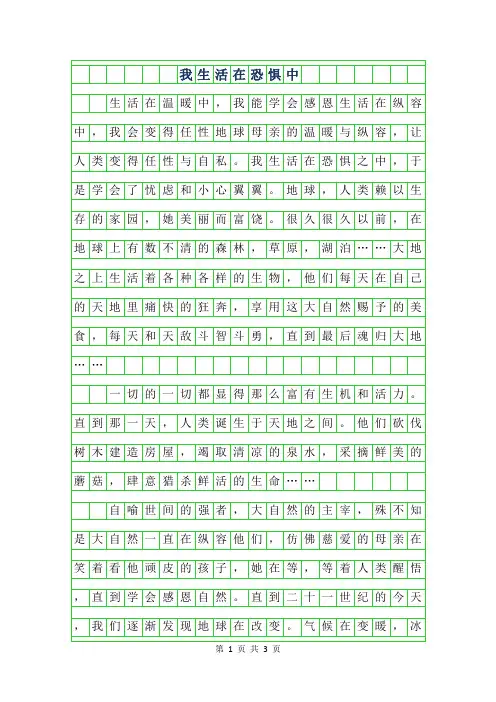 我生活在恐惧中

生活在温暖中，我能学会感恩生活在纵容中，我会变得任性地球母亲的温暖与纵容，让人类变得任性与自私。我生活在恐惧之中，于是学会了忧虑和小心翼翼。地球，人类赖以生存的家园，她美丽而富饶。很久很久以前，在地球上有数不清的森林，草原，湖泊……大地之上生活着各种各样的生物，他们每天在自己的天地里痛快的狂奔，享用这大自然赐予的美食，每天和天敌斗智斗勇，直到最后魂归大地……

一切的一切都显得那么富有生机和活力。直到那一天，人类诞生于天地之间。他们砍伐树木建造房屋，竭取清凉的泉水，采摘鲜美的蘑菇，肆意猎杀鲜活的生命……

自喻世间的强者，大自然的主宰，殊不知是大自然一直在纵容他们，仿佛慈爱的母亲在笑着看他顽皮的孩子，她在等，等着人类醒悟，直到学会感恩自然。直到二十一世纪的今天，我们逐渐发现地球在改变。气候在变暖，冰

第 1 页 共 3 页